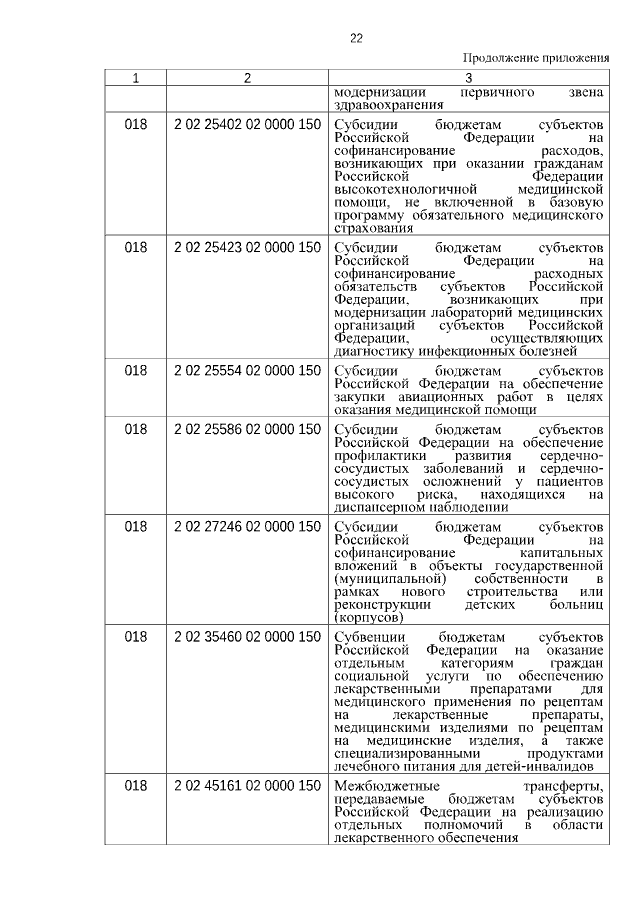 22

Продолжение приложения

| 1 | 2 | 3 |
|---|---|---|
| | | модернизации первичного звена здравоохранения |
| 018 | 2 02 25402 02 0000 150 | Субсидии бюджетам субъектов Российской Федерации на софинансирование расходов, возникающих при оказании гражданам Российской Федерации высокотехнологичной медицинской помощи, не включенной в базовую программу обязательного медицинского страхования |
| 018 | 2 02 25423 02 0000 150 | Субсидии бюджетам субъектов Российской Федерации на софинансирование расходных обязательств субъектов Российской Федерации, возникающих при модернизации лабораторий медицинских организаций субъектов Российской Федерации, осуществляющих диагностику инфекционных болезней |
| 018 | 2 02 25554 02 0000 150 | Субсидии бюджетам субъектов Российской Федерации на обеспечение закупки авиационных работ в целях оказания медицинской помощи |
| 018 | 2 02 25586 02 0000 150 | Субсидии бюджетам субъектов Российской Федерации на обеспечение профилактики развития сердечно-сосудистых заболеваний и сердечно-сосудистых осложнений у пациентов высокого риска, находящихся на диспансерном наблюдении |
| 018 | 2 02 27246 02 0000 150 | Субсидии бюджетам субъектов Российской Федерации на софинансирование капитальных вложений в объекты государственной (муниципальной) собственности в рамках нового строительства или реконструкции детских больниц (корпусов) |
| 018 | 2 02 35460 02 0000 150 | Субвенции бюджетам субъектов Российской Федерации на оказание отдельным категориям граждан социальной услуги по обеспечению лекарственными препаратами для медицинского применения по рецептам на лекарственные препараты, медицинскими изделиями по рецептам на медицинские изделия, а также специализированными продуктами лечебного питания для детей-инвалидов |
| 018 | 2 02 45161 02 0000 150 | Межбюджетные трансферты, передаваемые бюджетам субъектов Российской Федерации на реализацию отдельных полномочий в области лекарственного обеспечения |